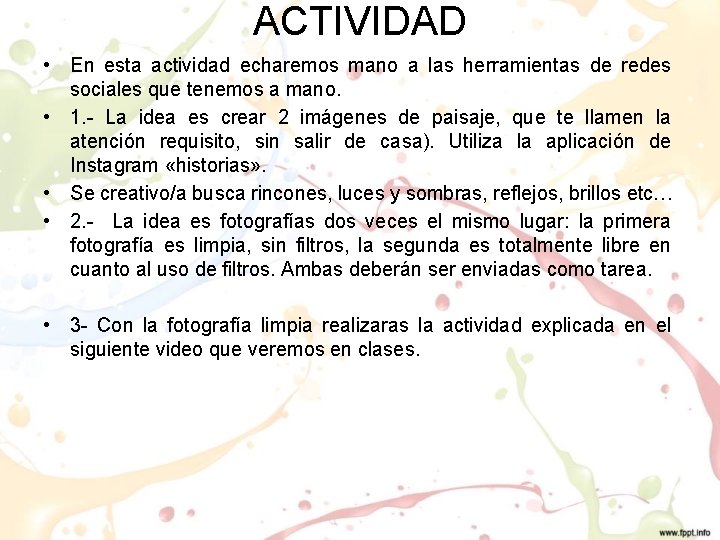 ACTIVIDAD

• En esta actividad echaremos mano a las herramientas de redes sociales que tenemos a mano.

• 1.- La idea es crear 2 imágenes de paisaje, que te llamen la atención requisito, sin salir de casa). Utiliza la aplicación de Instagram «historias».

• Se creativo/a busca rincones, luces y sombras, reflejos, brillos etc…

• 2.- La idea es fotografías dos veces el mismo lugar: la primera fotografía es limpia, sin filtros, la segunda es totalmente libre en cuanto al uso de filtros. Ambas deberán ser enviadas como tarea.

• 3- Con la fotografía limpia realizaras la actividad explicada en el siguiente video que veremos en clases.

www.fppt.info